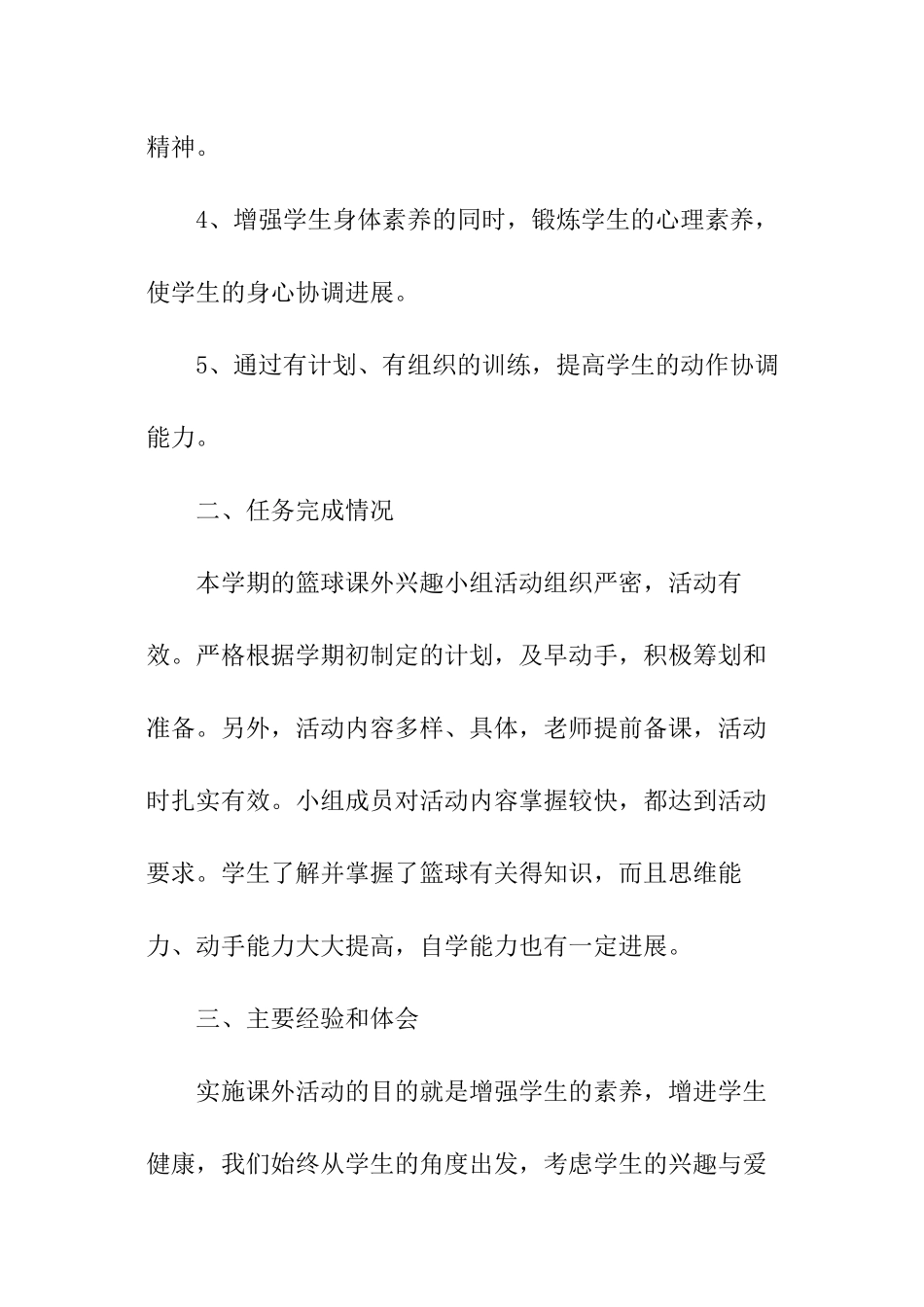 精神。

4、增强学生身体素养的同时，锻炼学生的心理素养，使学生的身心协调进展。

5、通过有计划、有组织的训练，提高学生的动作协调能力。

二、任务完成情况

本学期的篮球课外兴趣小组活动组织严密，活动有效。严格根据学期初制定的计划，及早动手，积极筹划和准备。另外，活动内容多样、具体，老师提前备课，活动时扎实有效。小组成员对活动内容掌握较快，都达到活动要求。学生了解并掌握了篮球有关得知识，而且思维能力、动手能力大大提高，自学能力也有一定进展。

三、主要经验和体会

实施课外活动的目的就是增强学生的素养，增进学生健康，我们始终从学生的角度出发，考虑学生的兴趣与爱